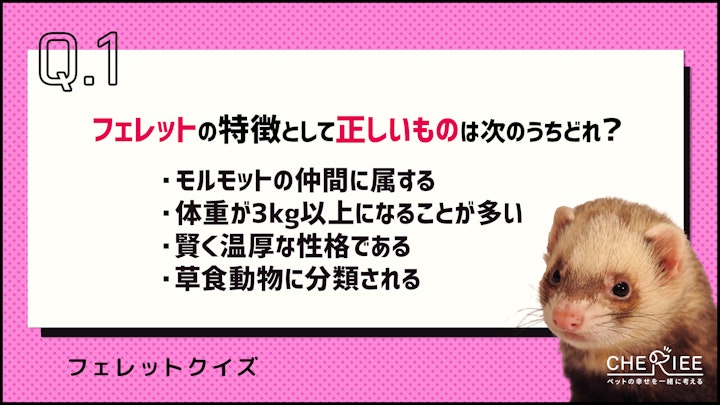 Q.1

フェレットの特徴として正しいものは次のうちどれ？

・モルモットの仲間に属する
・体重が3kg以上になることが多い
・賢く温厚な性格である
・草食動物に分類される

フェレットクイズ

CHERIEE
ペットの幸せを一緒に考える